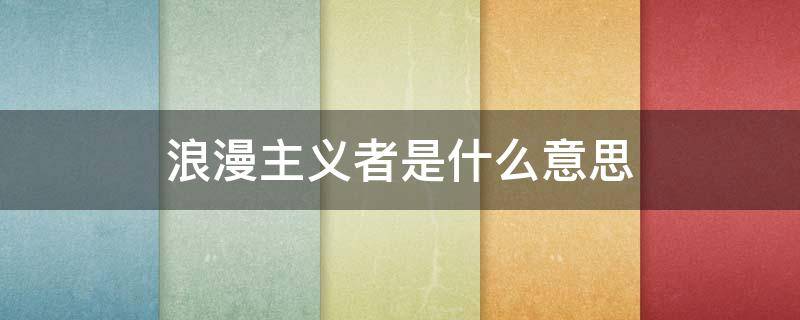 浪漫主义者是什么意思